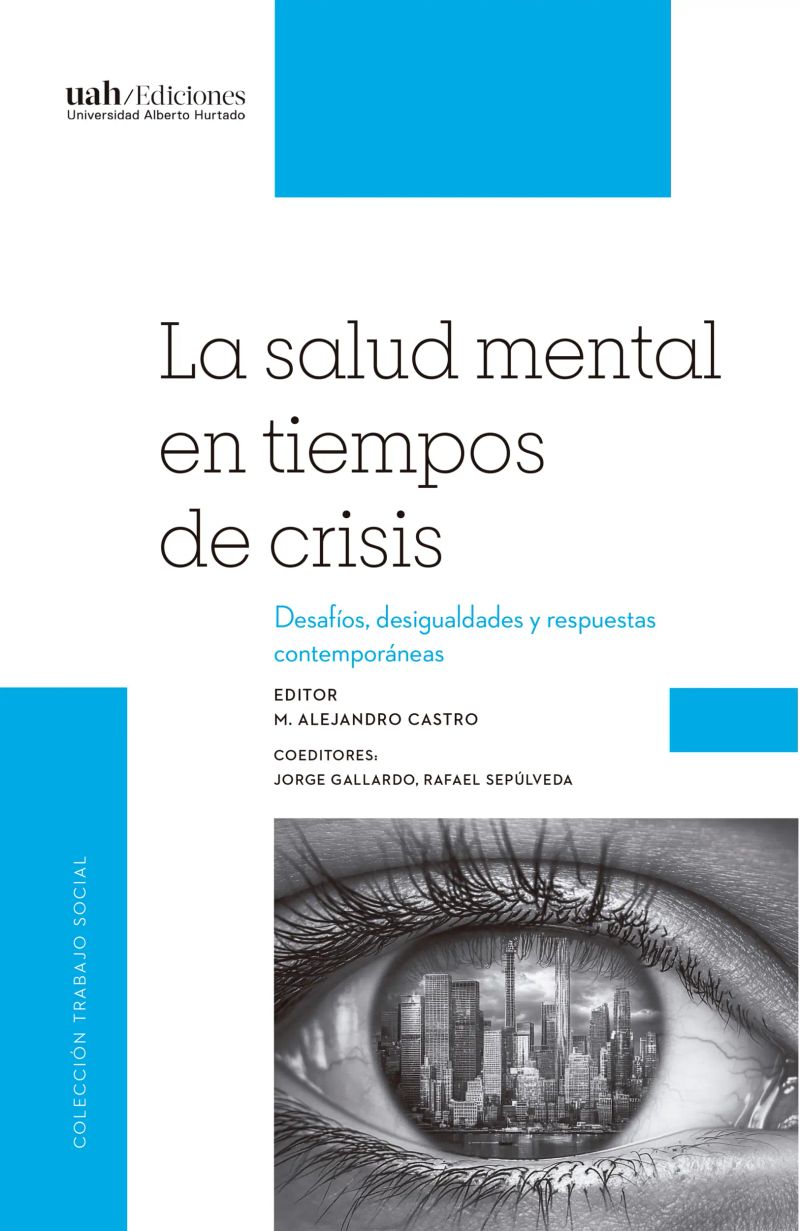 uah/Ediciones
Universidad Alberto Hurtado

La salud mental en tiempos de crisis

Desafíos, desigualdades y respuestas contemporáneas

EDITOR
M. ALEJANDRO CASTRO

COEDITORES:
JORGE GALLARDO, RAFAEL SEPÚLVEDA

COLECCIÓN TRABAJO SOCIAL